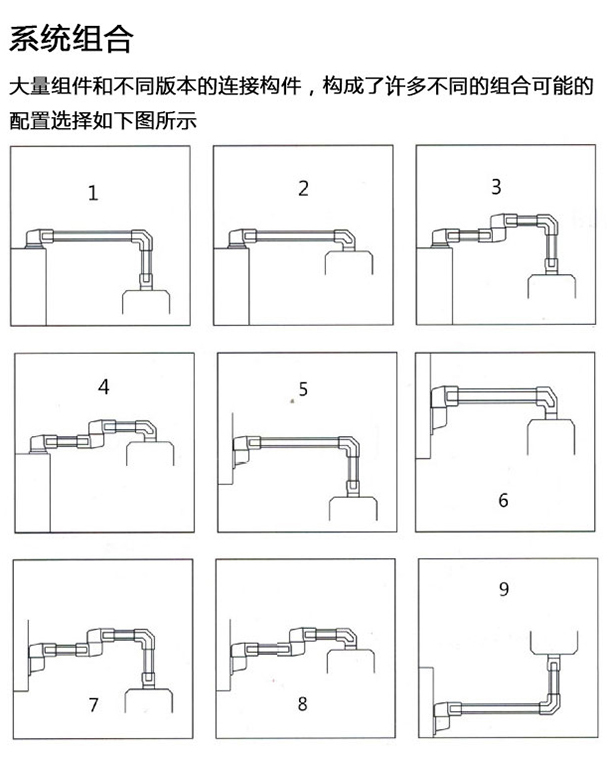 系统组合

大量组件和不同版本的连接构件，构成了许多不同的组合可能的配置选择如下图所示

1

2

3

4

5

6

7

8

9